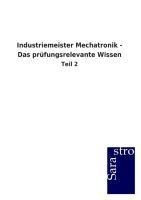 Industriemeister Mechatronik -
Das prüfungsrelevante Wissen
Teil 2

Sara
stro